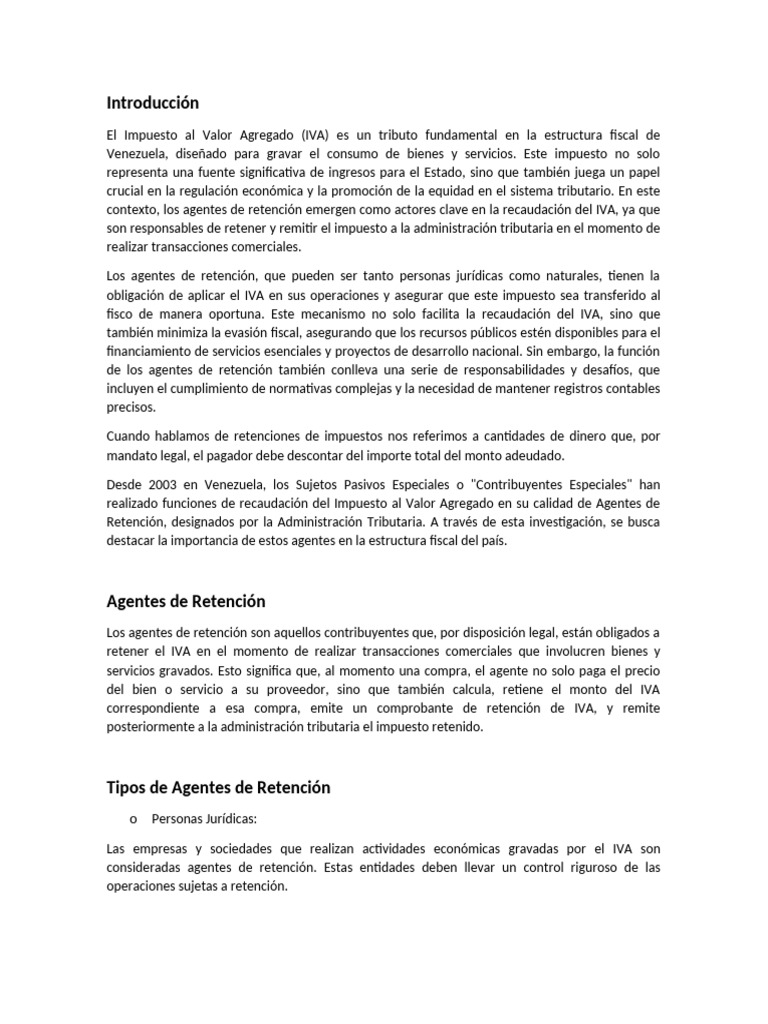 Introducción

El Impuesto al Valor Agregado (IVA) es un tributo fundamental en la estructura fiscal de Venezuela, diseñado para gravar el consumo de bienes y servicios. Este impuesto no solo representa una fuente significativa de ingresos para el Estado, sino que también juega un papel crucial en la regulación económica y la promoción de la equidad en el sistema tributario. En este contexto, los agentes de retención emergen como actores clave en la recaudación del IVA, ya que son responsables de retener y remitir el impuesto a la administración tributaria en el momento de realizar transacciones comerciales.

Los agentes de retención, que pueden ser tanto personas jurídicas como naturales, tienen la obligación de aplicar el IVA en sus operaciones y asegurar que este impuesto sea transferido al fisco de manera oportuna. Este mecanismo no solo facilita la recaudación del IVA, sino que también minimiza la evasión fiscal, asegurando que los recursos públicos estén disponibles para el financiamiento de servicios esenciales y proyectos de desarrollo nacional. Sin embargo, la función de los agentes de retención también conlleva una serie de responsabilidades y desafíos, que incluyen el cumplimiento de normativas complejas y la necesidad de mantener registros contables precisos.

Cuando hablamos de retenciones de impuestos nos referimos a cantidades de dinero que, por mandato legal, el pagador debe descontar del importe total del monto adeudado.

Desde 2003 en Venezuela, los Sujetos Pasivos Especiales o "Contribuyentes Especiales" han realizado funciones de recaudación del Impuesto al Valor Agregado en su calidad de Agentes de Retención, designados por la Administración Tributaria. A través de esta investigación, se busca destacar la importancia de estos agentes en la estructura fiscal del país.

Agentes de Retención

Los agentes de retención son aquellos contribuyentes que, por disposición legal, están obligados a retener el IVA en el momento de realizar transacciones comerciales que involucren bienes y servicios gravados. Esto significa que, al momento una compra, el agente no solo paga el precio del bien o servicio a su proveedor, sino que también calcula, retiene el monto del IVA correspondiente a esa compra, emite un comprobante de retención de IVA, y remite posteriormente a la administración tributaria el impuesto retenido.

Tipos de Agentes de Retención

o Personas Jurídicas:

Las empresas y sociedades que realizan actividades económicas gravadas por el IVA son consideradas agentes de retención. Estas entidades deben llevar un control riguroso de las operaciones sujetas a retención.